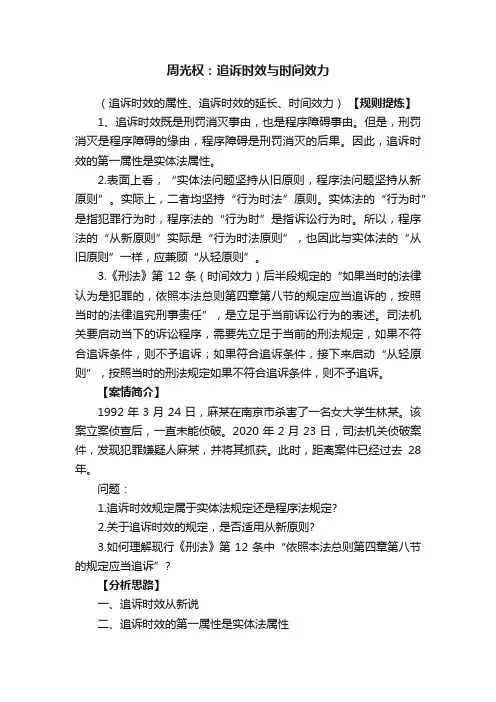 周光权：追诉时效与时间效力

（追诉时效的属性、追诉时效的延长、时间效力）【规则提炼】

1、追诉时效既是刑罚消灭事由，也是程序障碍事由。但是，刑罚消灭是程序障碍的缘由，程序障碍是刑罚消灭的后果。因此，追诉时效的第一属性是实体法属性。

2.表面上看，“实体法问题坚持从旧原则，程序法问题坚持从新原则”。实际上，二者均坚持“行为时法”原则。实体法的“行为时”是指犯罪行为时，程序法的“行为时”是指诉讼行为时。所以，程序法的“从新原则”实际是“行为时法原则”，也因此与实体法的“从旧原则”一样，应兼顾“从轻原则”。

3.《刑法》第 12 条（时间效力）后半段规定的“如果当时的法律认为是犯罪的，依照本法总则第四章第八节的规定应当追诉的，按照当时的法律追究刑事责任”，是立足于当前诉讼行为的表述。司法机关要启动当下的诉讼程序，需要先立足于当前的刑法规定，如果不符合追诉条件，则不予追诉；如果符合追诉条件，接下来启动“从轻原则”，按照当时的刑法规定如果不符合追诉条件，则不予追诉。

【案情简介】

1992 年 3 月 24 日，麻某在南京市杀害了一名女大学生林某。该案立案侦查后，一直未能侦破。2020 年 2 月 23 日，司法机关侦破案件，发现犯罪嫌疑人麻某，并将其抓获。此时，距离案件已经过去 28 年。

问题：

1.追诉时效规定属于实体法规定还是程序法规定?

2.关于追诉时效的规定，是否适用从新原则?

3.如何理解现行《刑法》第 12 条中“依照本法总则第四章第八节的规定应当追诉”？

【分析思路】

一、追诉时效从新说

二、追诉时效的第一属性是实体法属性